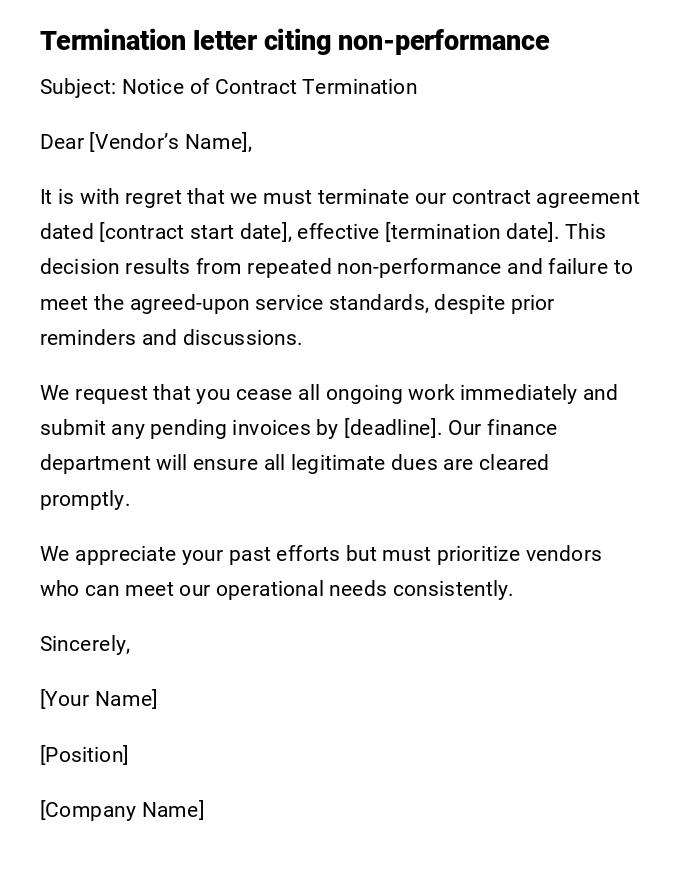 Termination letter citing non-performance

Subject: Notice of Contract Termination

Dear [Vendor's Name],

It is with regret that we must terminate our contract agreement dated [contract start date], effective [termination date]. This decision results from repeated non-performance and failure to meet the agreed-upon service standards, despite prior reminders and discussions.

We request that you cease all ongoing work immediately and submit any pending invoices by [deadline]. Our finance department will ensure all legitimate dues are cleared promptly.

We appreciate your past efforts but must prioritize vendors who can meet our operational needs consistently.

Sincerely,

[Your Name]

[Position]

[Company Name]